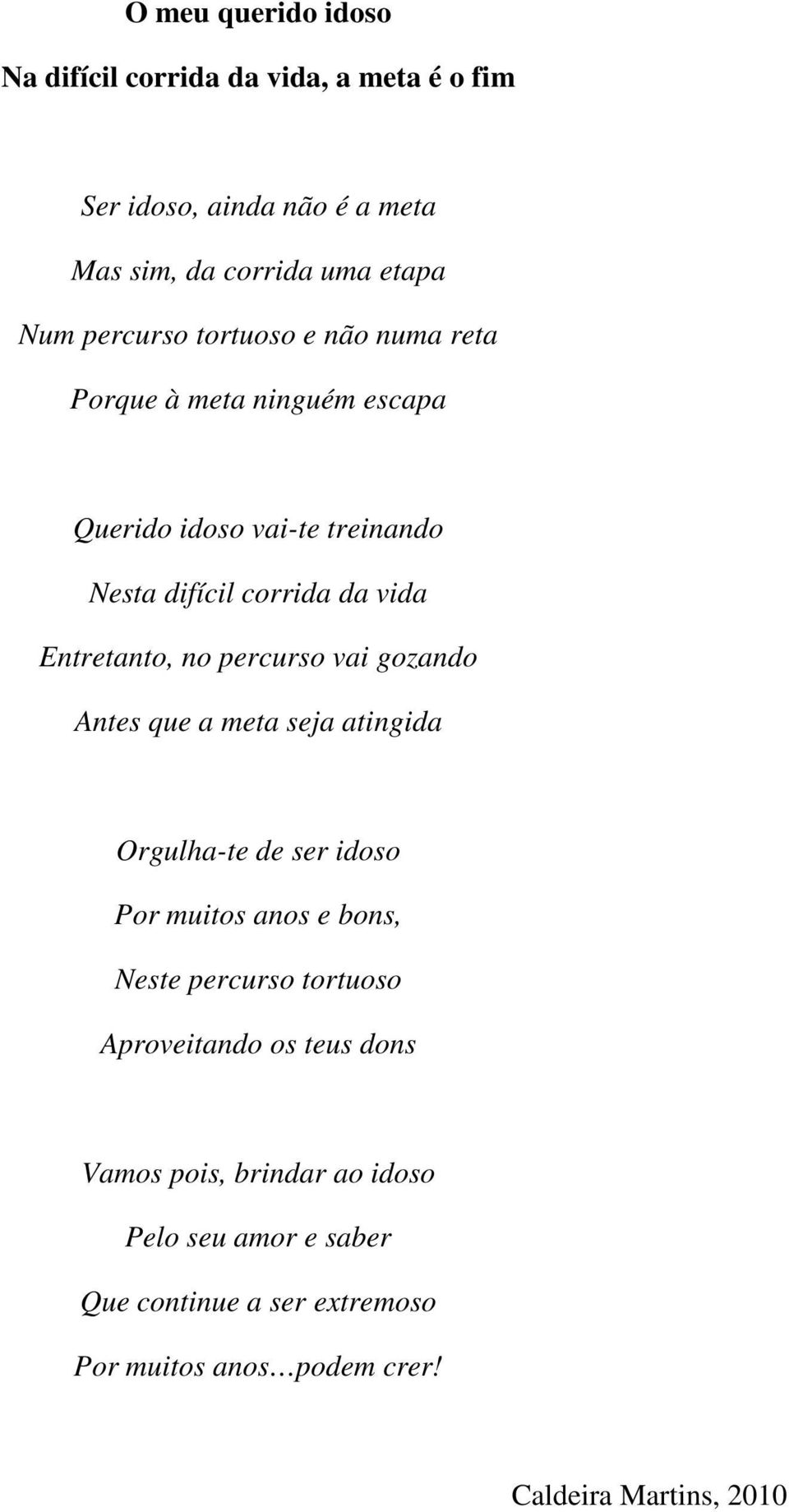 O meu querido idoso

Na difícil corrida da vida, a meta é o fim

Ser idoso, ainda não é a meta
Mas sim, da corrida uma etapa
Num percurso tortuoso e não numa reta
Porque à meta ninguém escapa

Querido idoso vai-te treinando
Nesta difícil corrida da vida
Entretanto, no percurso vai gozando
Antes que a meta seja atingida

Orgulha-te de ser idoso
Por muitos anos e bons,
Neste percurso tortuoso
Aproveitando os teus dons

Vamos pois, brindar ao idoso
Pelo seu amor e saber
Que continue a ser extremoso
Por muitos anos…podem crer!

Caldeira Martins, 2010